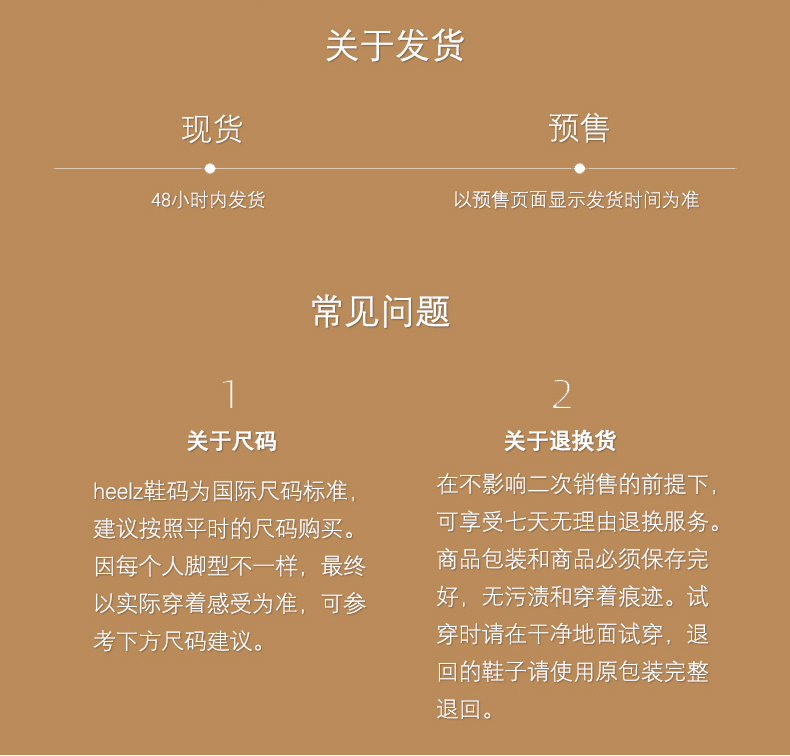 关于发货

现货

48小时内发货

预售

以预售页面显示发货时间为准

常见问题

1

关于尺码

heelz鞋码为国际尺码标准，建议按照平时的尺码购买。因每个人脚型不一样，最终以实际穿着感受为准，可参考下方尺码建议。

2

关于退换货

在不影响二次销售的前提下，可享受七天无理由退换服务。商品包装和商品必须保存完好，无污渍和穿着痕迹。试穿时请在干净地面试穿，退回的鞋子请使用原包装完整退回。